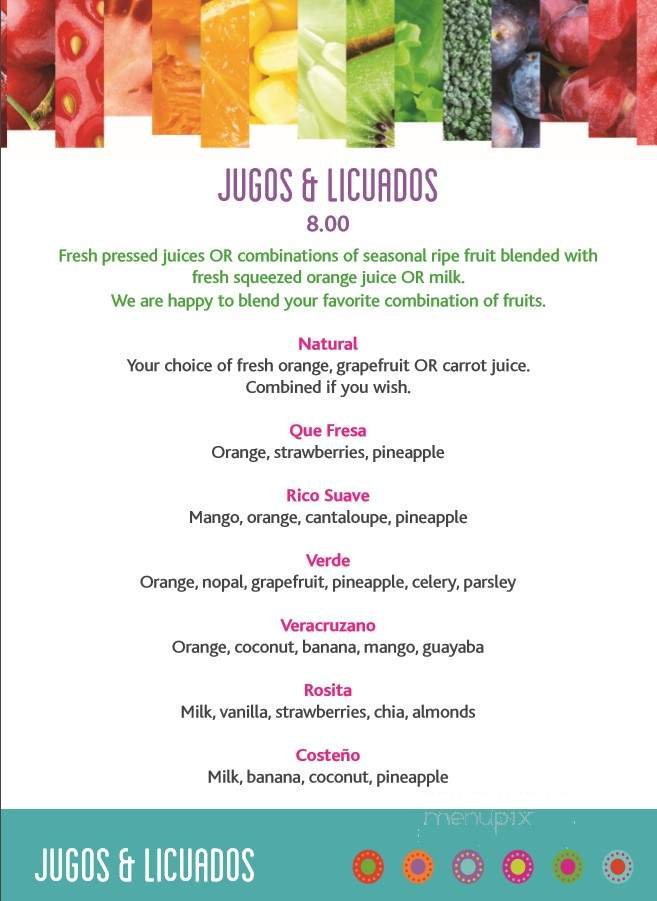 JUGOS & LICUADOS
8.00
Fresh pressed juices OR combinations of seasonal ripe fruit blended with fresh squeezed orange juice OR milk.
We are happy to blend your favorite combination of fruits.

Natural
Your choice of fresh orange, grapefruit OR carrot juice. Combined if you wish.

Que Fresa
Orange, strawberries, pineapple

Rico Suave
Mango, orange, cantaloupe, pineapple

Verde
Orange, nopal, grapefruit, pineapple, celery, parsley

Veracruzano
Orange, coconut, banana, mango, guayaba

Rosita
Milk, vanilla, strawberries, chia, almonds

Costeño
Milk, banana, coconut, pineapple

menupix

JUGOS & LICUADOS